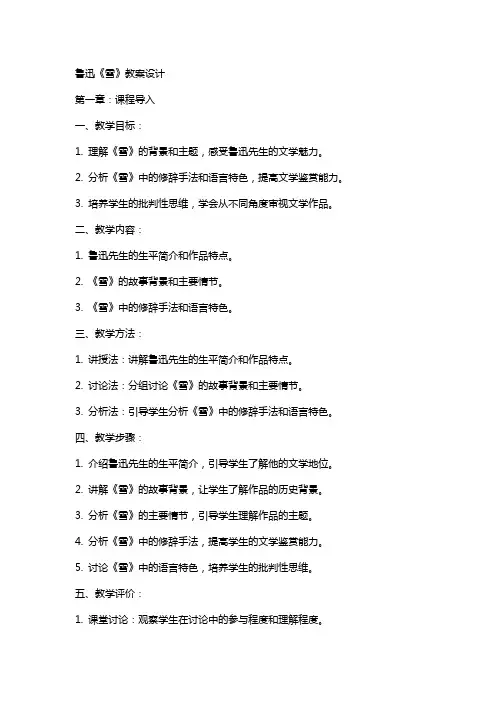 鲁迅《雪》教案设计

第一章：课程导入

一、教学目标：

1. 理解《雪》的背景和主题，感受鲁迅先生的文学魅力。

2. 分析《雪》中的修辞手法和语言特色，提高文学鉴赏能力。

3. 培养学生的批判性思维，学会从不同角度审视文学作品。

二、教学内容：

1. 鲁迅先生的生平简介和作品特点。

2. 《雪》的故事背景和主要情节。

3. 《雪》中的修辞手法和语言特色。

三、教学方法：

1. 讲授法：讲解鲁迅先生的生平简介和作品特点。

2. 讨论法：分组讨论《雪》的故事背景和主要情节。

3. 分析法：引导学生分析《雪》中的修辞手法和语言特色。

四、教学步骤：

1. 介绍鲁迅先生的生平简介，引导学生了解他的文学地位。

2. 讲解《雪》的故事背景，让学生了解作品的历史背景。

3. 分析《雪》的主要情节，引导学生理解作品的主题。

4. 分析《雪》中的修辞手法，提高学生的文学鉴赏能力。

5. 讨论《雪》中的语言特色，培养学生的批判性思维。

五、教学评价：

1. 课堂讨论：观察学生在讨论中的参与程度和理解程度。